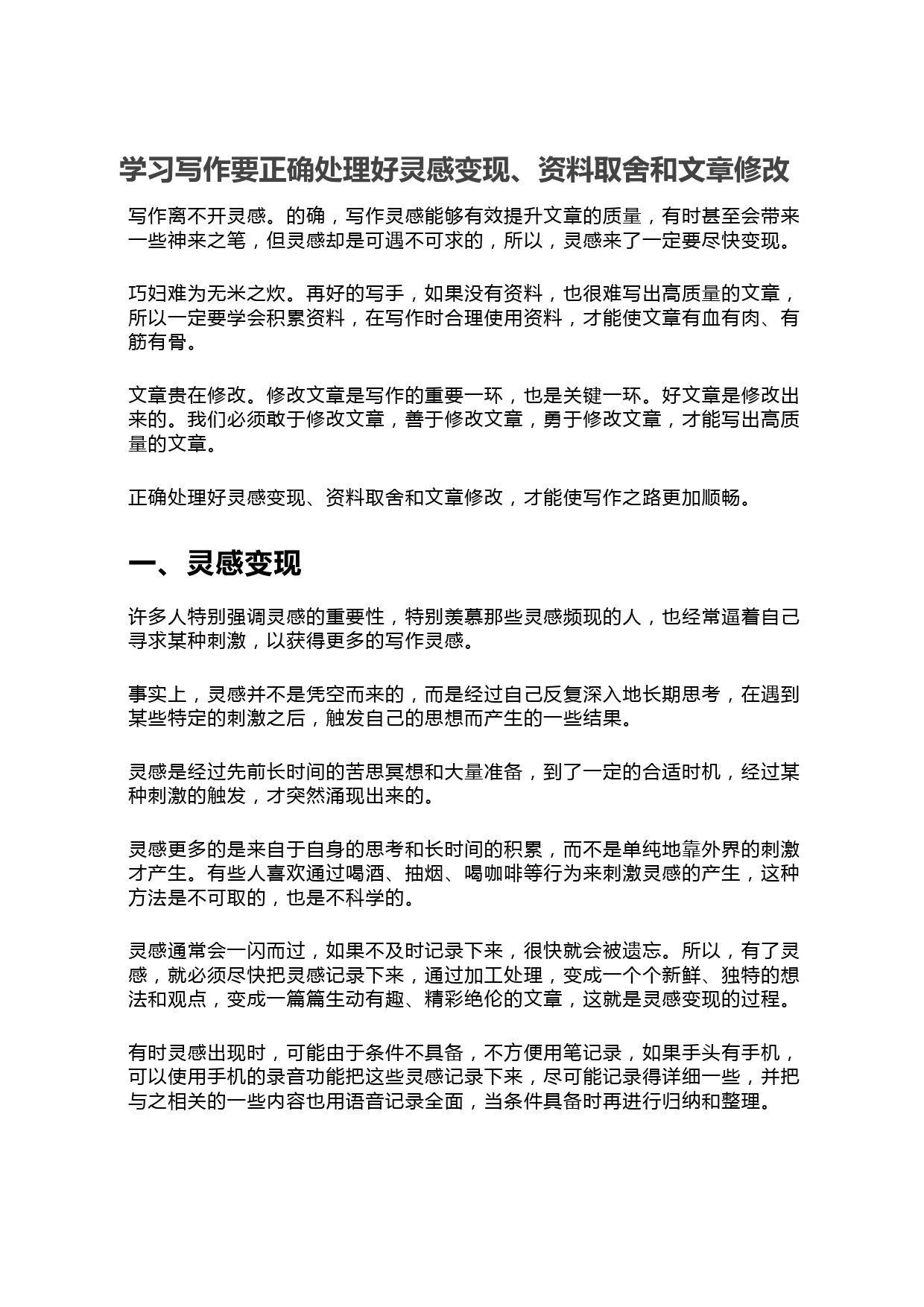 学习写作要正确处理好灵感变现、资料取舍和文章修改

写作离不开灵感。的确，写作灵感能够有效提升文章的质量，有时甚至会带来一些神来之笔，但灵感却是可遇不可求的，所以，灵感来了一定要尽快变现。

巧妇难为无米之炊。再好的写手，如果没有资料，也很难写出高质量的文章，所以一定要学会积累资料，在写作时合理使用资料，才能使文章有血有肉、有筋有骨。

文章贵在修改。修改文章是写作的重要一环，也是关键一环。好文章是修改出来的。我们必须敢于修改文章，善于修改文章，勇于修改文章，才能写出高质量的文章。

正确处理好灵感变现、资料取舍和文章修改，才能使写作之路更加顺畅。

一、灵感变现

许多人特别强调灵感的重要性，特别羡慕那些灵感频现的人，也经常逼着自己寻求某种刺激，以获得更多的写作灵感。

事实上，灵感并不是凭空而来的，而是经过自己反复深入地长期思考，在遇到某些特定的刺激之后，触发自己的思想而产生的一些结果。

灵感是经过先前长时间的苦思冥想和大量准备，到了一定的合适时机，经过某种刺激的触发，才突然涌现出来的。

灵感更多的是来自于自身的思考和长时间的积累，而不是单纯地靠外界的刺激才产生。有些人喜欢通过喝酒、抽烟、喝咖啡等行为来刺激灵感的产生，这种方法是不可取的，也是不科学的。

灵感通常会一闪而过，如果不及时记录下来，很快就会被遗忘。所以，有了灵感，就必须尽快把灵感记录下来，通过加工处理，变成一个个新鲜、独特的想法和观点，变成一篇篇生动有趣、精彩绝伦的文章，这就是灵感变现的过程。

有时灵感出现时，可能由于条件不具备，不方便用笔记录，如果手头有手机，可以使用手机的录音功能把这些灵感记录下来，尽可能记录得详细一些，并把与之相关的一些内容也用语音记录全面，当条件具备时再进行归纳和整理。